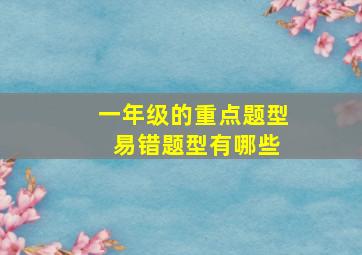 一年级的重点题型
易错题型有哪些